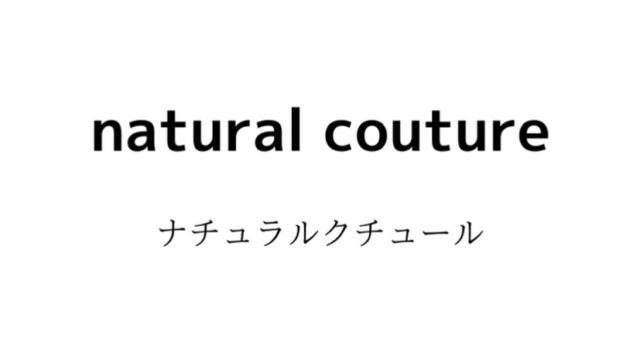 natural couture

ナチュラルクチュール